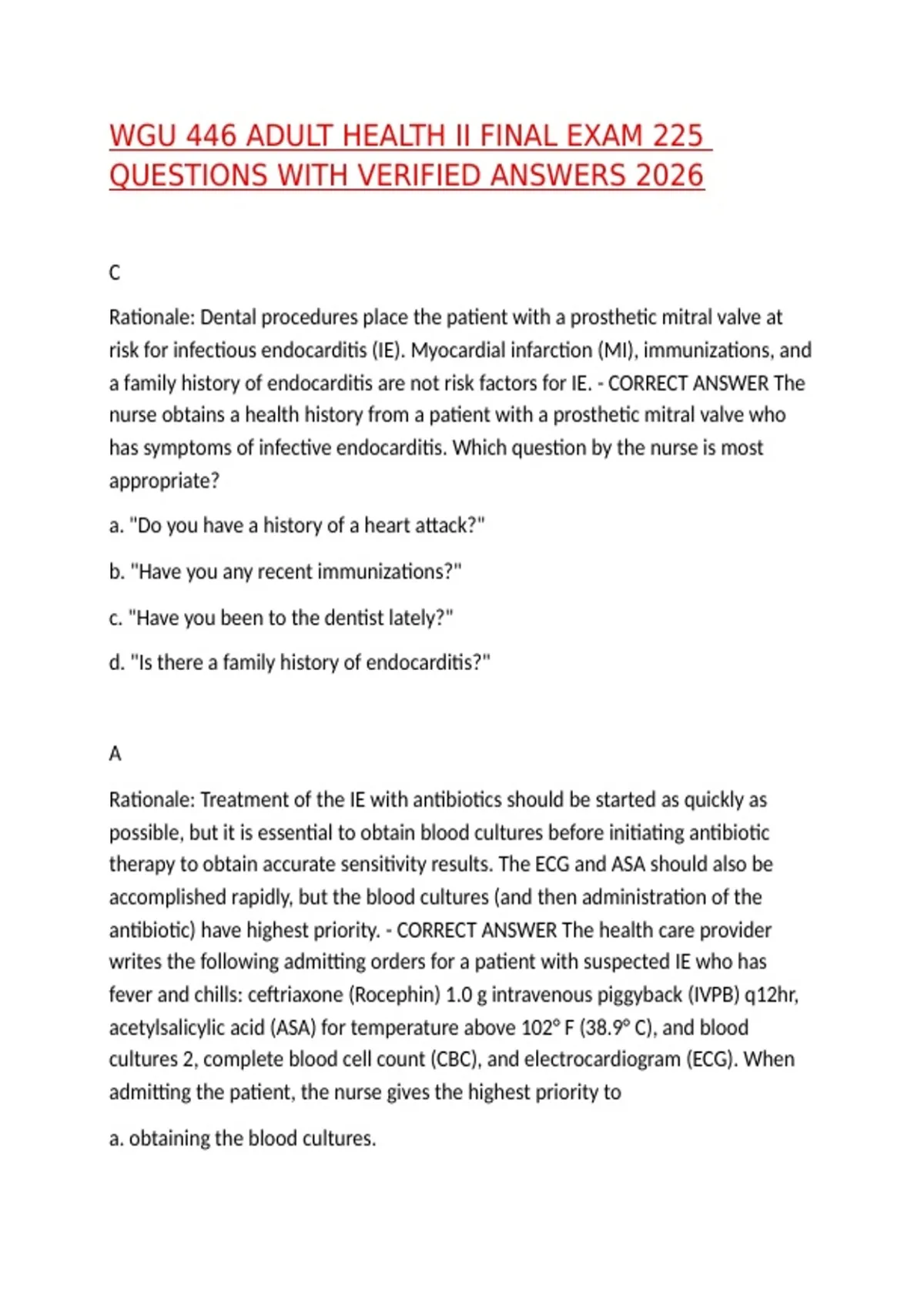 WGU 446 ADULT HEALTH II FINAL EXAM 225 QUESTIONS WITH VERIFIED ANSWERS 2026

C

Rationale: Dental procedures place the patient with a prosthetic mitral valve at risk for infectious endocarditis (IE). Myocardial infarction (MI), immunizations, and a family history of endocarditis are not risk factors for IE. - CORRECT ANSWER The nurse obtains a health history from a patient with a prosthetic mitral valve who has symptoms of infective endocarditis. Which question by the nurse is most appropriate?

a. "Do you have a history of a heart attack?"

b. "Have you any recent immunizations?"

c. "Have you been to the dentist lately?"

d. "Is there a family history of endocarditis?"

A

Rationale: Treatment of the IE with antibiotics should be started as quickly as possible, but it is essential to obtain blood cultures before initiating antibiotic therapy to obtain accurate sensitivity results. The ECG and ASA should also be accomplished rapidly, but the blood cultures (and then administration of the antibiotic) have highest priority. - CORRECT ANSWER The health care provider writes the following admitting orders for a patient with suspected IE who has fever and chills: ceftriaxone (Rocephin) 1.0 g intravenous piggyback (IVPB) q12hr, acetylsalicylic acid (ASA) for temperature above 102° F (38.9° C), and blood cultures 2, complete blood cell count (CBC), and electrocardiogram (ECG). When admitting the patient, the nurse gives the highest priority to

a. obtaining the blood cultures.